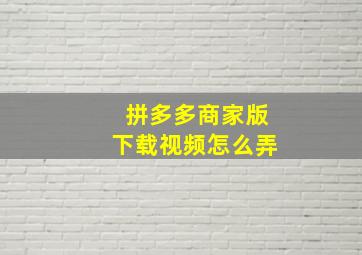 拼多多商家版
下载视频怎么弄